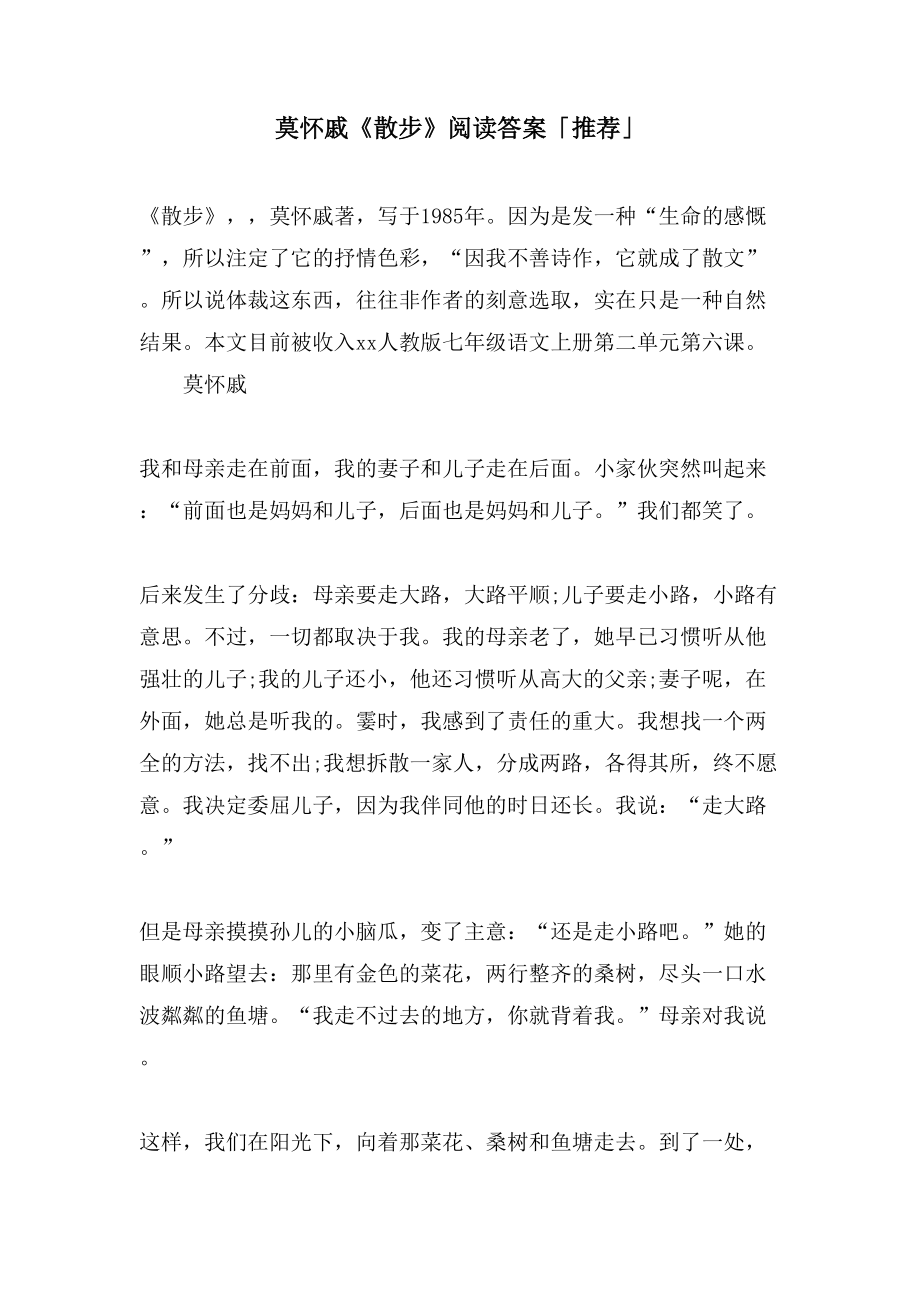 莫怀戚《散步》阅读答案「推荐」

《散步》，，莫怀戚著，写于1985年。因为是发一种“生命的感慨”，所以注定了它的抒情色彩，“因我不善诗作，它就成了散文”。所以说体裁这东西，往往非作者的刻意选取，实在只是一种自然结果。本文目前被收入xx人教版七年级语文上册第二单元第六课。

莫怀戚

我和母亲走在前面，我的妻子和儿子走在后面。小家伙突然叫起来：“前面也是妈妈和儿子，后面也是妈妈和儿子。”我们都笑了。

后来发生了分歧：母亲要走大路，大路平顺;儿子要走小路，小路有意思。不过，一切都取决于我。我的母亲老了，她早已习惯听从他强壮的儿子;我的儿子还小，他还习惯听从高大的父亲;妻子呢，在外面，她总是听我的。霎时，我感到了责任的重大。我想找一个两全的方法，找不出;我想拆散一家人，分成两路，各得其所，终不愿意。我决定委屈儿子，因为我伴同他的时日还长。我说：“走大路。”

但是母亲摸摸孙儿的小脑瓜，变了主意：“还是走小路吧。”她的眼顺小路望去：那里有金色的菜花，两行整齐的桑树，尽头一口水波粼粼的鱼塘。“我走不过去的地方，你就背着我。”母亲对我说。

这样，我们在阳光下，向着那菜花、桑树和鱼塘走去。到了一处，